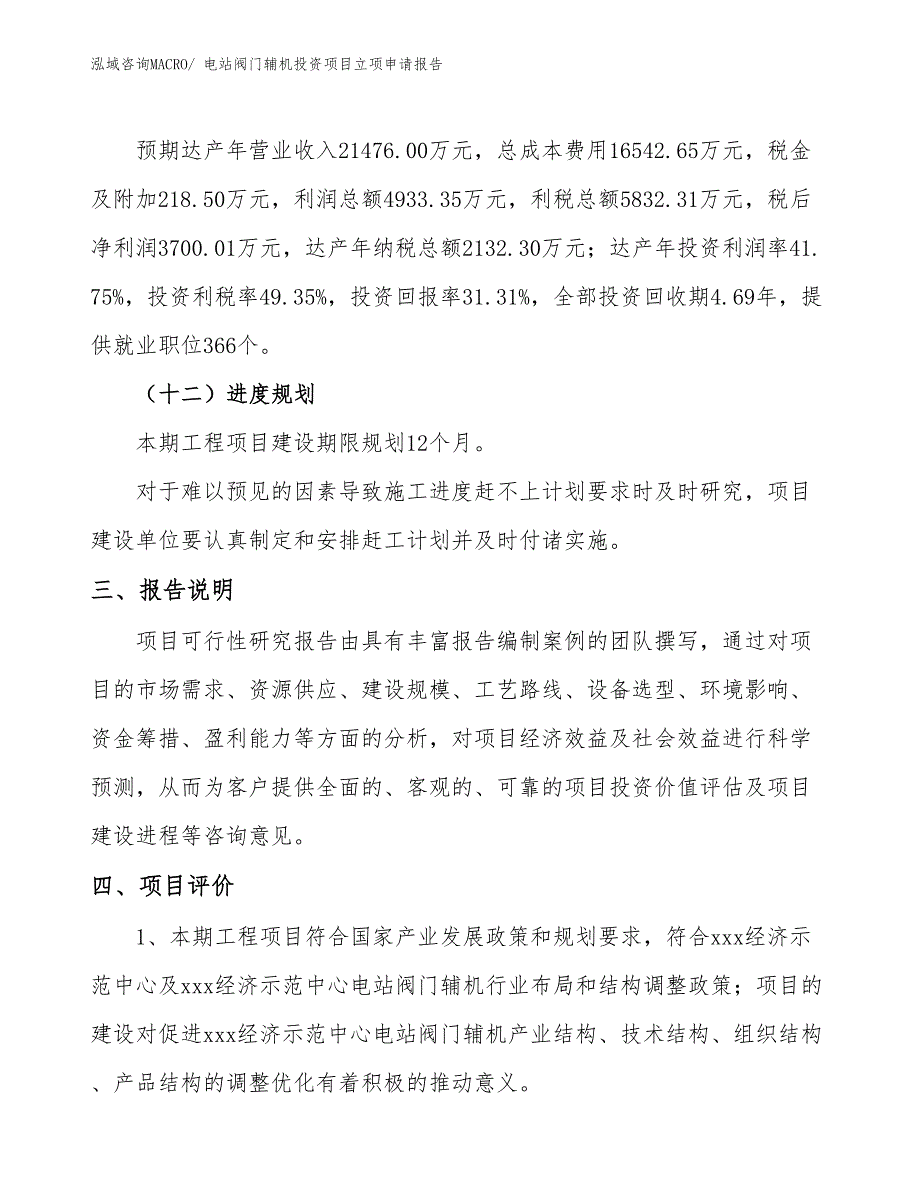 泓域咨询MACRO/ 电站阀门辅机投资项目立项申请报告

预期达产年营业收入21476.00万元，总成本费用16542.65万元，税金及附加218.50万元，利润总额4933.35万元，利税总额5832.31万元，税后净利润3700.01万元，达产年纳税总额2132.30万元；达产年投资利润率41.75%，投资利税率49.35%，投资回报率31.31%，全部投资回收期4.69年，提供就业职位366个。

（十二）进度规划

本期工程项目建设期限规划12个月。

对于难以预见的因素导致施工进度赶不上计划要求时及时研究，项目建设单位要认真制定和安排赶工计划并及时付诸实施。

三、报告说明

项目可行性研究报告由具有丰富报告编制案例的团队撰写，通过对项目的市场需求、资源供应、建设规模、工艺路线、设备选型、环境影响、资金筹措、盈利能力等方面的分析，对项目经济效益及社会效益进行科学预测，从而为客户提供全面的、客观的、可靠的项目投资价值评估及项目建设进程等咨询意见。

四、项目评价

1、本期工程项目符合国家产业发展政策和规划要求，符合xxx经济示范中心及xxx经济示范中心电站阀门辅机行业布局和结构调整政策；项目的建设对促进xxx经济示范中心电站阀门辅机产业结构、技术结构、组织结构、产品结构的调整优化有着积极的推动意义。